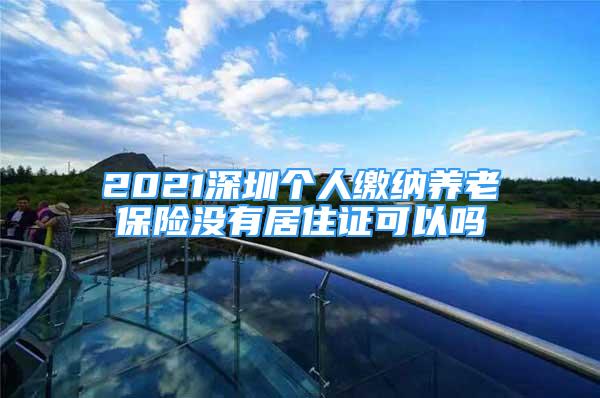 2021深圳个人缴纳养老保险没有居住证可以吗